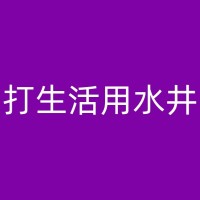 打生活用水井